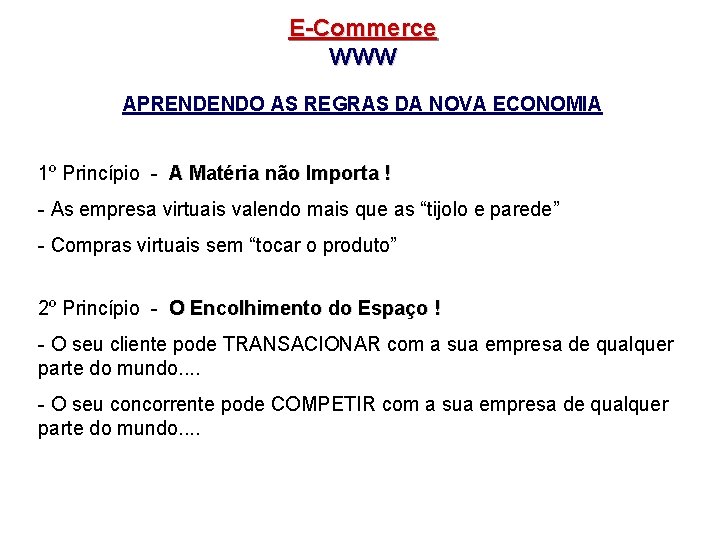 E-Commerce
WWW

APRENDENDO AS REGRAS DA NOVA ECONOMIA

1º Princípio - A Matéria não Importa !

- As empresa virtuais valendo mais que as “tijolo e parede”

- Compras virtuais sem “tocar o produto”

2º Princípio - O Encolhimento do Espaço !

- O seu cliente pode TRANSACIONAR com a sua empresa de qualquer parte do mundo....

- O seu concorrente pode COMPETIR com a sua empresa de qualquer parte do mundo....